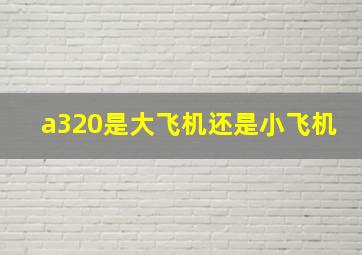 a320是大飞机还是小飞机